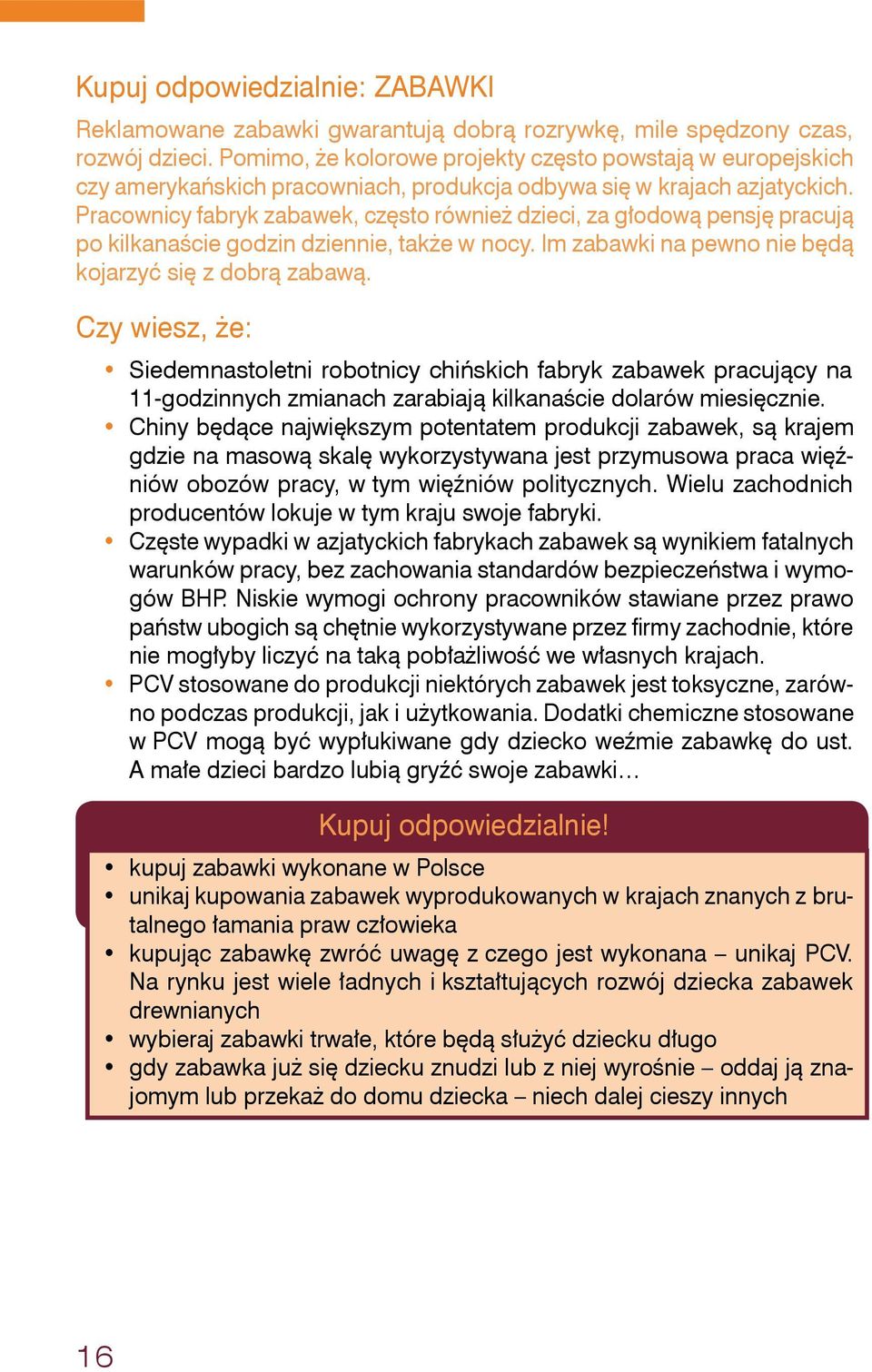 Kupuj odpowiedzialnie: ZABAWKI

Reklamowane zabawki gwarantują dobrą rozrywkę, mile spędzony czas, rozwój dzieci. Pomimo, że kolorowe projekty często powstają w europejskich czy amerykańskich pracowniach, produkcja odbywa się w krajach azjatyckich. Pracownicy fabryk zabawek, często również dzieci, za głodową pensję pracują po kilkanaście godzin dziennie, także w nocy. Im zabawki na pewno nie będą kojarzyć się z dobrą zabawą.

Czy wiesz, że:

• Siedemnastoletni robotnicy chińskich fabryk zabawek pracujący na 11-godzinnych zmianach zarabiają kilkanaście dolarów miesięcznie.
• Chiny będące największym potentatem produkcji zabawek, są krajem gdzie na masową skalę wykorzystywana jest przymusowa praca więźniów obozów pracy, w tym więźniów politycznych. Wielu zachodnich producentów lokuje w tym kraju swoje fabryki.
• Częste wypadki w azjatyckich fabrykach zabawek są wynikiem fatalnych warunków pracy, bez zachowania standardów bezpieczeństwa i wymogów BHP. Niskie wymogi ochrony pracowników stawiane przez prawo państw ubogich są chętnie wykorzystywane przez firmy zachodnie, które nie mogłyby liczyć na taką pobłażliwość we własnych krajach.
• PCV stosowane do produkcji niektórych zabawek jest toksyczne, zarówno podczas produkcji, jak i użytkowania. Dodatki chemiczne stosowane w PCV mogą być wypłukiwane gdy dziecko weźmie zabawkę do ust. A małe dzieci bardzo lubią gryźć swoje zabawki…

Kupuj odpowiedzialnie!

• kupuj zabawki wykonane w Polsce
• unikaj kupowania zabawek wyprodukowanych w krajach znanych z brutalnego łamania praw człowieka
• kupując zabawkę zwróć uwagę z czego jest wykonana – unikaj PCV. Na rynku jest wiele ładnych i kształtujących rozwój dziecka zabawek drewnianych
• wybieraj zabawki trwałe, które będą służyć dziecku długo
• gdy zabawka już się dziecku znudzi lub z niej wyrośnie – oddaj ją znajomym lub przekaż do domu dziecka – niech dalej cieszy innych

16